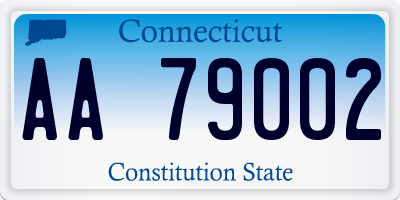 Connecticut

AA 79002

Constitution State